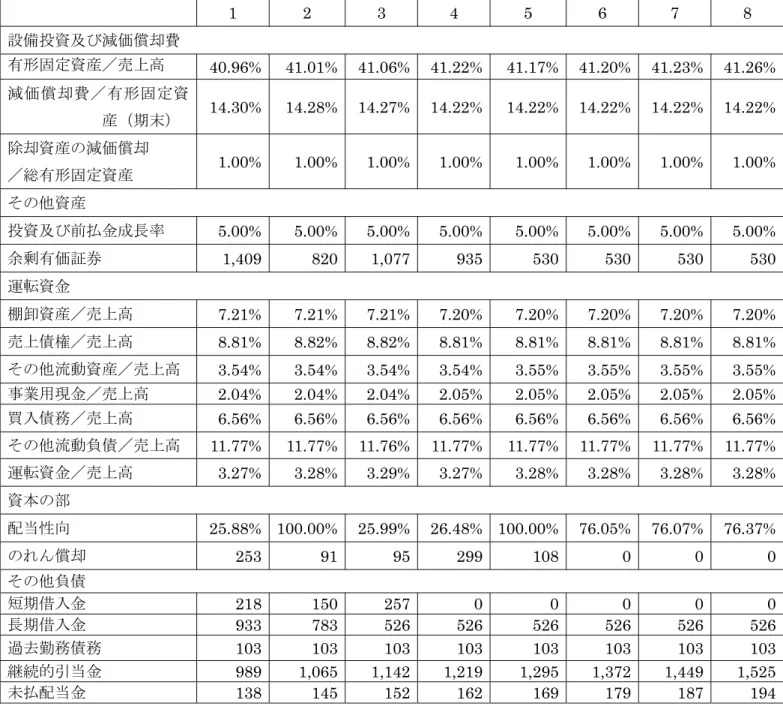 | | 1 | 2 | 3 | 4 | 5 | 6 | 7 | 8 |
|---|---|---|---|---|---|---|---|---|
| 設備投資及び減価償却費 | | | | | | | | |
| 有形固定資産／売上高 | 40.96% | 41.01% | 41.06% | 41.22% | 41.17% | 41.20% | 41.23% | 41.26% |
| 減価償却費／有形固定資産（期末） | 14.30% | 14.28% | 14.27% | 14.22% | 14.22% | 14.22% | 14.22% | 14.22% |
| 除却資産の減価償却／総有形固定資産 | 1.00% | 1.00% | 1.00% | 1.00% | 1.00% | 1.00% | 1.00% | 1.00% |
| その他資産 | | | | | | | | |
| 投資及び前払金成長率 | 5.00% | 5.00% | 5.00% | 5.00% | 5.00% | 5.00% | 5.00% | 5.00% |
| 余剰有価証券 | 1,409 | 820 | 1,077 | 935 | 530 | 530 | 530 | 530 |
| 運転資金 | | | | | | | | |
| 棚卸資産／売上高 | 7.21% | 7.21% | 7.21% | 7.20% | 7.20% | 7.20% | 7.20% | 7.20% |
| 売上債権／売上高 | 8.81% | 8.82% | 8.82% | 8.81% | 8.81% | 8.81% | 8.81% | 8.81% |
| その他流動資産／売上高 | 3.54% | 3.54% | 3.54% | 3.54% | 3.55% | 3.55% | 3.55% | 3.55% |
| 事業用現金／売上高 | 2.04% | 2.04% | 2.04% | 2.05% | 2.05% | 2.05% | 2.05% | 2.05% |
| 買入債務／売上高 | 6.56% | 6.56% | 6.56% | 6.56% | 6.56% | 6.56% | 6.56% | 6.56% |
| その他流動負債／売上高 | 11.77% | 11.77% | 11.76% | 11.77% | 11.77% | 11.77% | 11.77% | 11.77% |
| 運転資金／売上高 | 3.27% | 3.28% | 3.29% | 3.27% | 3.28% | 3.28% | 3.28% | 3.28% |
| 資本の部 | | | | | | | | |
| 配当性向 | 25.88% | 100.00% | 25.99% | 26.48% | 100.00% | 76.05% | 76.07% | 76.37% |
| のれん償却 | 253 | 91 | 95 | 299 | 108 | 0 | 0 | 0 |
| その他負債 | | | | | | | | |
| 短期借入金 | 218 | 150 | 257 | 0 | 0 | 0 | 0 | 0 |
| 長期借入金 | 933 | 783 | 526 | 526 | 526 | 526 | 526 | 526 |
| 過去勤務債務 | 103 | 103 | 103 | 103 | 103 | 103 | 103 | 103 |
| 継続的引当金 | 989 | 1,065 | 1,142 | 1,219 | 1,295 | 1,372 | 1,449 | 1,525 |
| 未払配当金 | 138 | 145 | 152 | 162 | 169 | 179 | 187 | 194 |